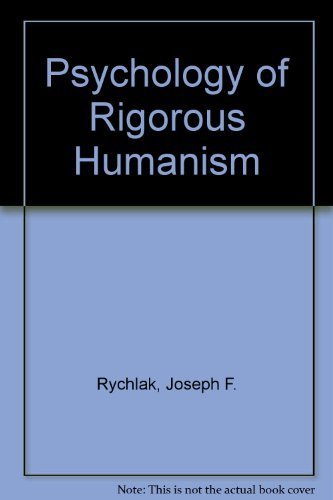 Psychology of Rigorous Humanism

Rychlak, Joseph F.

Note: This is not the actual book cover